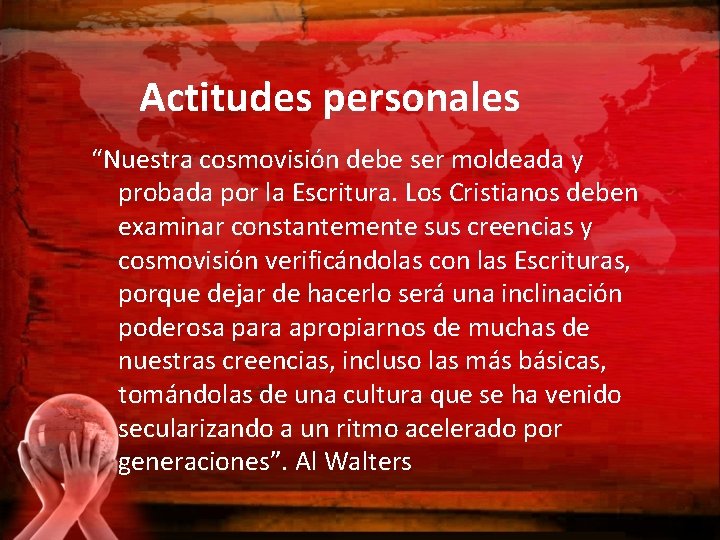 Actitudes personales

“Nuestra cosmovisión debe ser moldeada y probada por la Escritura. Los Cristianos deben examinar constantemente sus creencias y cosmovisión verificándolas con las Escrituras, porque dejar de hacerlo será una inclinación poderosa para apropiarnos de muchas de nuestras creencias, incluso las más básicas, tomándolas de una cultura que se ha venido secularizando a un ritmo acelerado por generaciones”. Al Walters